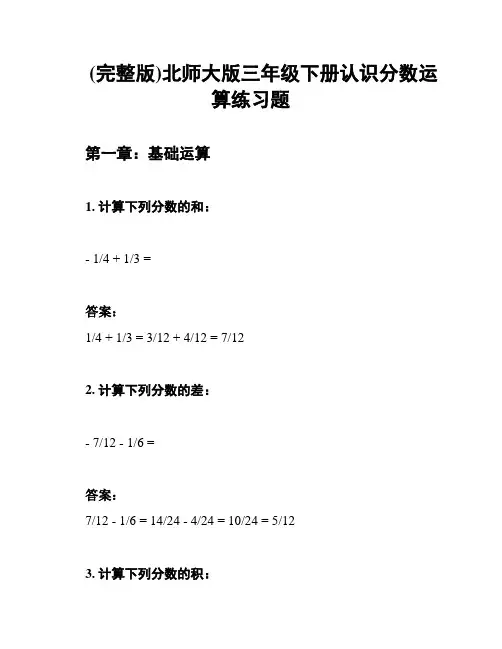 (完整版)北师大版三年级下册认识分数运算练习题

第一章：基础运算

1. 计算下列分数的和：

- 1/4 + 1/3 =

答案：

1/4 + 1/3 = 3/12 + 4/12 = 7/12

2. 计算下列分数的差：

- 7/12 - 1/6 =

答案：

7/12 - 1/6 = 14/24 - 4/24 = 10/24 = 5/12

3. 计算下列分数的积：